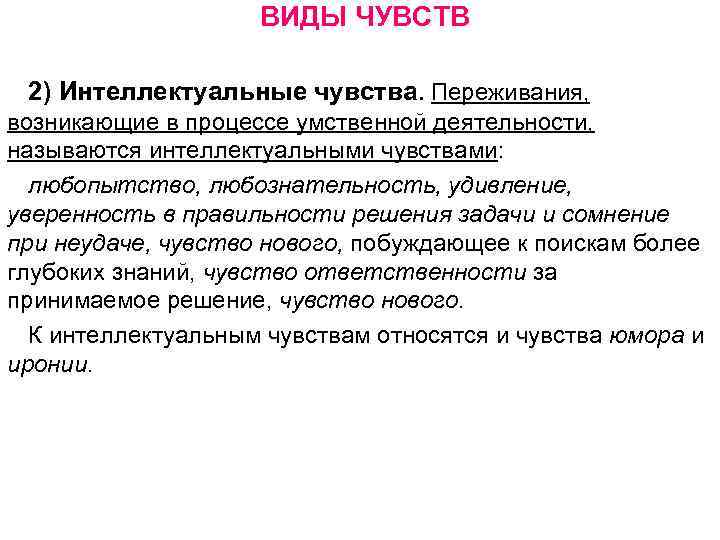 ВИДЫ ЧУВСТВ

2) Интеллектуальные чувства. Переживания, возникающие в процессе умственной деятельности, называются интеллектуальными чувствами:

любопытство, любознательность, удивление, уверенность в правильности решения задачи и сомнение при неудаче, чувство нового, побуждающее к поискам более глубоких знаний, чувство ответственности за принимаемое решение, чувство нового.

К интеллектуальным чувствам относятся и чувства юмора и иронии.